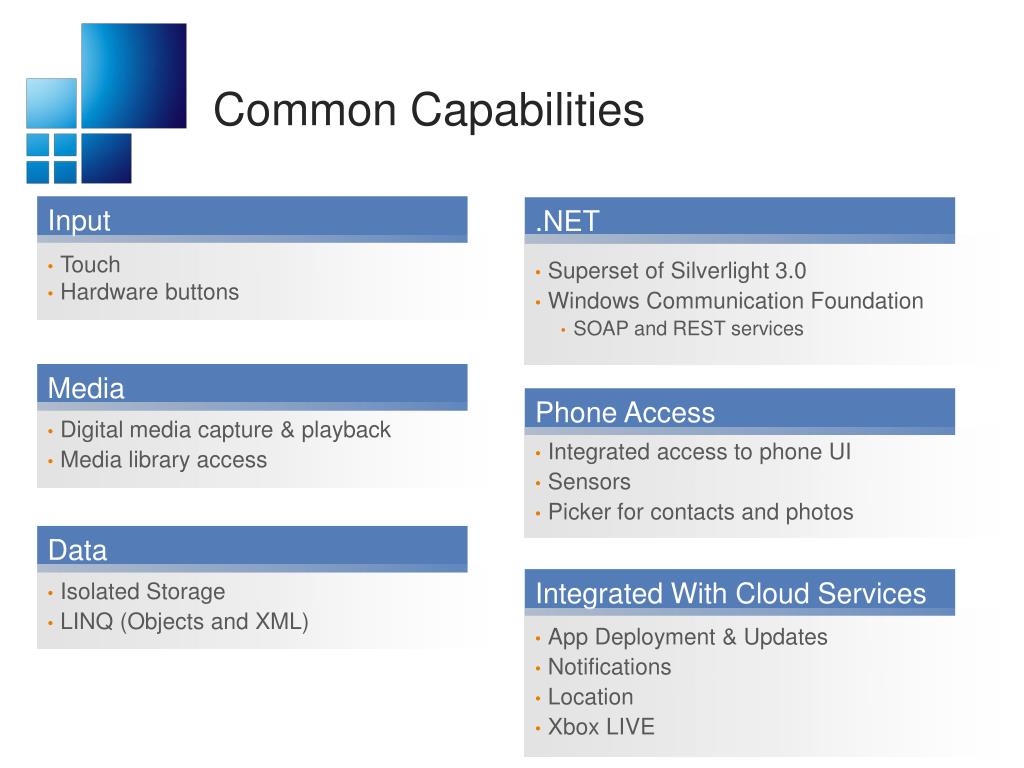 Common Capabilities

Input

• Touch
• Hardware buttons

Media

• Digital media capture & playback
• Media library access

Data

• Isolated Storage
• LINQ (Objects and XML)

.NET

• Superset of Silverlight 3.0
• Windows Communication Foundation
  • SOAP and REST services

Phone Access

• Integrated access to phone UI
• Sensors
• Picker for contacts and photos

Integrated With Cloud Services

• App Deployment & Updates
• Notifications
• Location
• Xbox LIVE